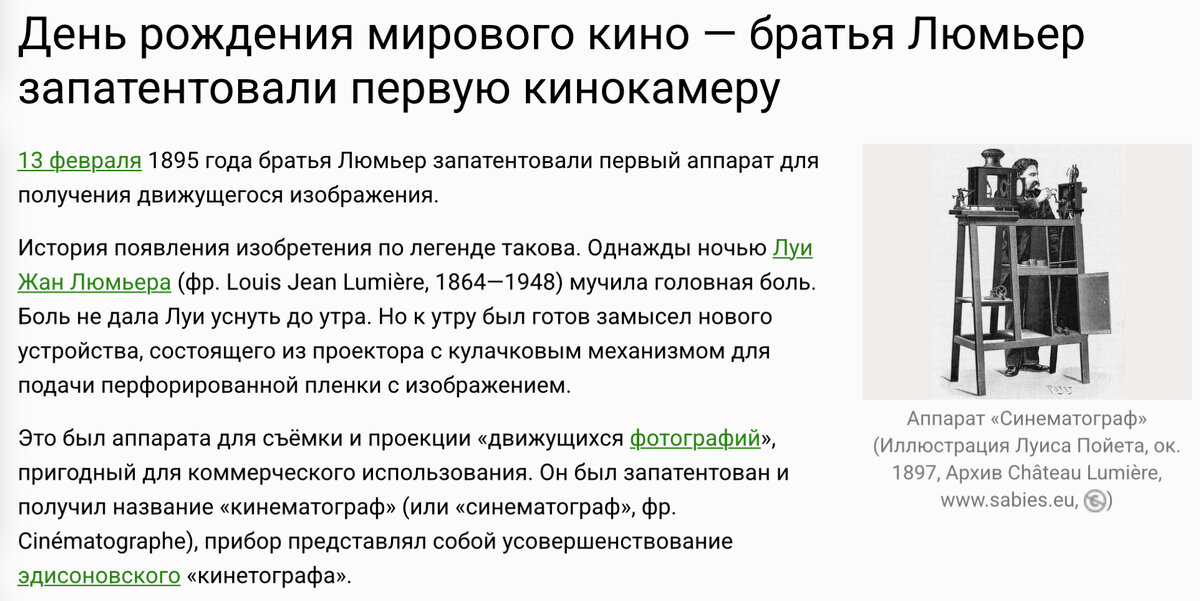 День рождения мирового кино — братья Люмьер запатентовали первую кинокамеру

13 февраля 1895 года братья Люмьер запатентовали первый аппарат для получения движущегося изображения.

История появления изобретения по легенде такова. Однажды ночью Луи Жан Люмьера (фр. Louis Jean Lumière, 1864—1948) мучила головная боль. Боль не дала Луи уснуть до утра. Но к утру был готов замысел нового устройства, состоящего из проектора с кулачковым механизмом для подачи перфорированной пленки с изображением.

Это был аппарата для съёмки и проекции «движущихся фотографий», пригодный для коммерческого использования. Он был запатентован и получил название «кинематограф» (или «синематограф», фр. Cinématographe), прибор представлял собой усовершенствование эдисоновского «кинетографа».

Аппарат «Синематограф» (Иллюстрация Луиса Пойета, ок. 1897, Архив Château Lumière, www.sabies.eu, )